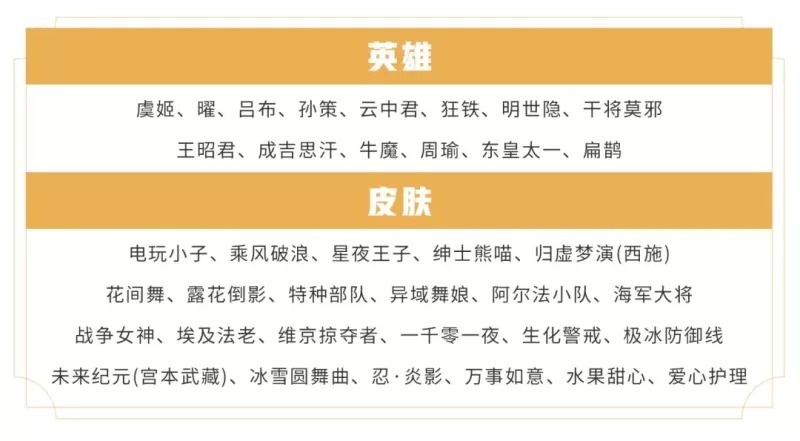 英雄

虞姬、曜、吕布、孙策、云中君、狂铁、明世隐、干将莫邪
王昭君、成吉思汗、牛魔、周瑜、东皇太一、扁鹊

皮肤

电玩小子、乘风破浪、星夜王子、绅士熊喵、归虚梦演(西施)
花间舞、露花倒影、特种部队、异域舞娘、阿尔法小队、海军大将
战争女神、埃及法老、维京掠夺者、一千零一夜、生化警戒、极冰防御线
未来纪元(宫本武藏)、冰雪圆舞曲、忍·炎影、万事如意、水果甜心、爱心护理